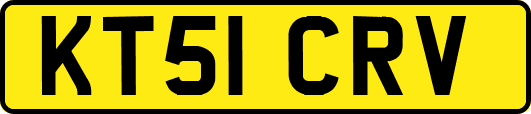 KT51 CRV